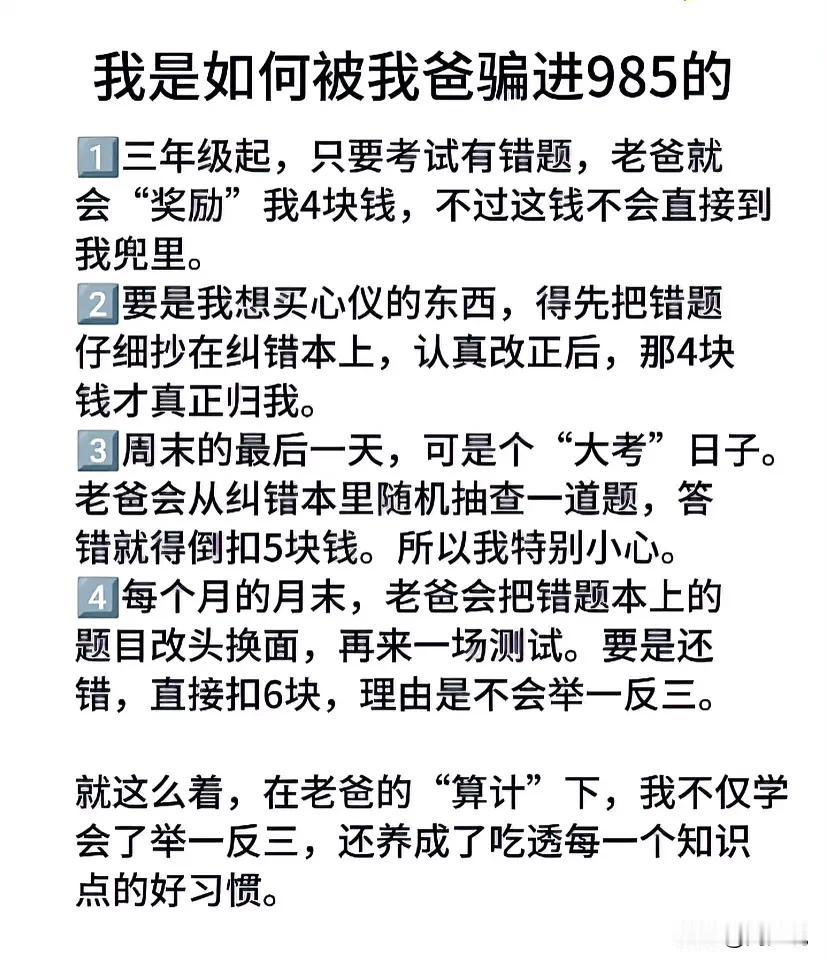 我是如何被我爸骗进985的

1️⃣三年级起，只要考试有错题，老爸就会“奖励”我4块钱，不过这钱不会直接到我兜里。
2️⃣要是我想买心仪的东西，得先把错题仔细抄在纠错本上，认真改正后，那4块钱才真正归我。
3️⃣周末的最后一天，可是个“大考”日子。老爸会从纠错本里随机抽查一道题，答错就得倒扣5块钱。所以我特别小心。
4️⃣每个月的月末，老爸会把错题本上的题目改头换面，再来一场测试。要是还错，直接扣6块，理由是不会举一反三。

就这么着，在老爸的“算计”下，我不仅学会了举一反三，还养成了吃透每一个知识点的好习惯。